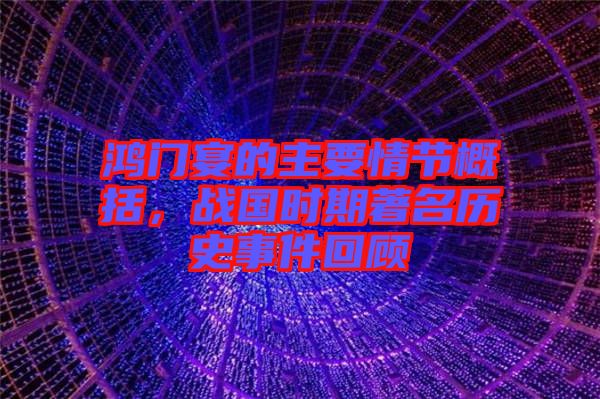 鸿门宴的主要情节概括，战国时期著名历史事件回顾